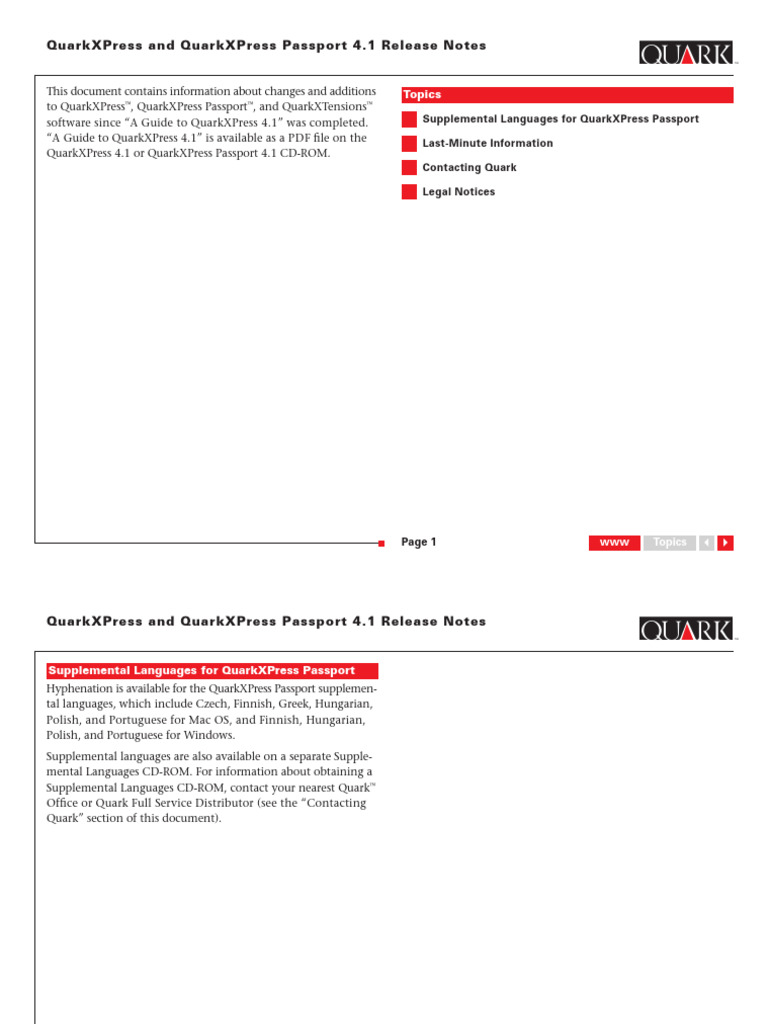 QuarkXPress and QuarkXPress Passport 4.1 Release Notes

QUARK™

This document contains information about changes and additions to QuarkXPress™, QuarkXPress Passport™, and QuarkXTensions™ software since "A Guide to QuarkXPress 4.1" was completed. "A Guide to QuarkXPress 4.1" is available as a PDF file on the QuarkXPress 4.1 or QuarkXPress Passport 4.1 CD-ROM.

Topics

Supplemental Languages for QuarkXPress Passport

Last-Minute Information

Contacting Quark

Legal Notices

Page 1

WWW Topics

QuarkXPress and QuarkXPress Passport 4.1 Release Notes

QUARK™

Supplemental Languages for QuarkXPress Passport

Hyphenation is available for the QuarkXPress Passport supplemental languages, which include Czech, Finnish, Greek, Hungarian, Polish, and Portuguese for Mac OS, and Finnish, Hungarian, Polish, and Portuguese for Windows.

Supplemental languages are also available on a separate Supplemental Languages CD-ROM. For information about obtaining a Supplemental Languages CD-ROM, contact your nearest Quark™ Office or Quark Full Service Distributor (see the "Contacting Quark" section of this document).